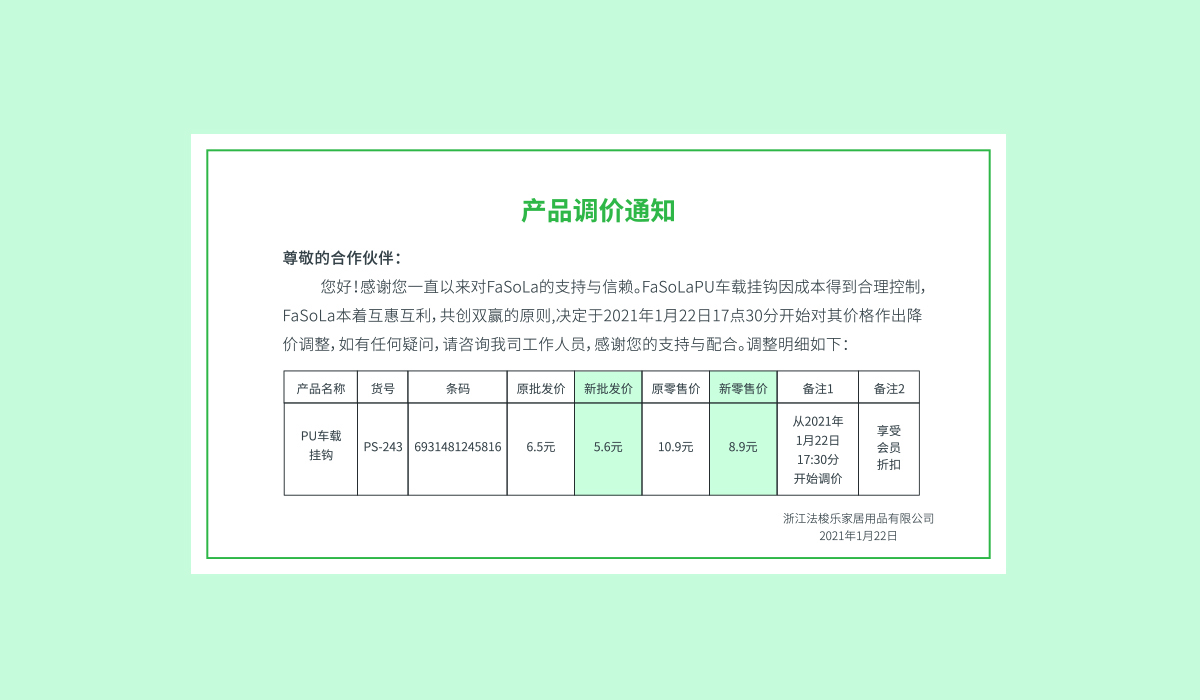 产品调价通知

尊敬的合作伙伴：

您好！感谢您一直以来对FaSoLa的支持与信赖。FaSoLaPU车载挂钩因成本得到合理控制，FaSoLa本着互惠互利，共创双赢的原则,决定于2021年1月22日17点30分开始对其价格作出降价调整，如有任何疑问，请咨询我司工作人员，感谢您的支持与配合。调整明细如下：

| 产品名称 | 货号 | 条码 | 原批发价 | 新批发价 | 原零售价 | 新零售价 | 备注1 | 备注2 |
|---|---|---|---|---|---|---|---|---|
| PU车载挂钩 | PS-243 | 6931481245816 | 6.5元 | 5.6元 | 10.9元 | 8.9元 | 从2021年1月22日17:30分开始调价 | 享受会员折扣 |

浙江法梭乐家居用品有限公司
2021年1月22日